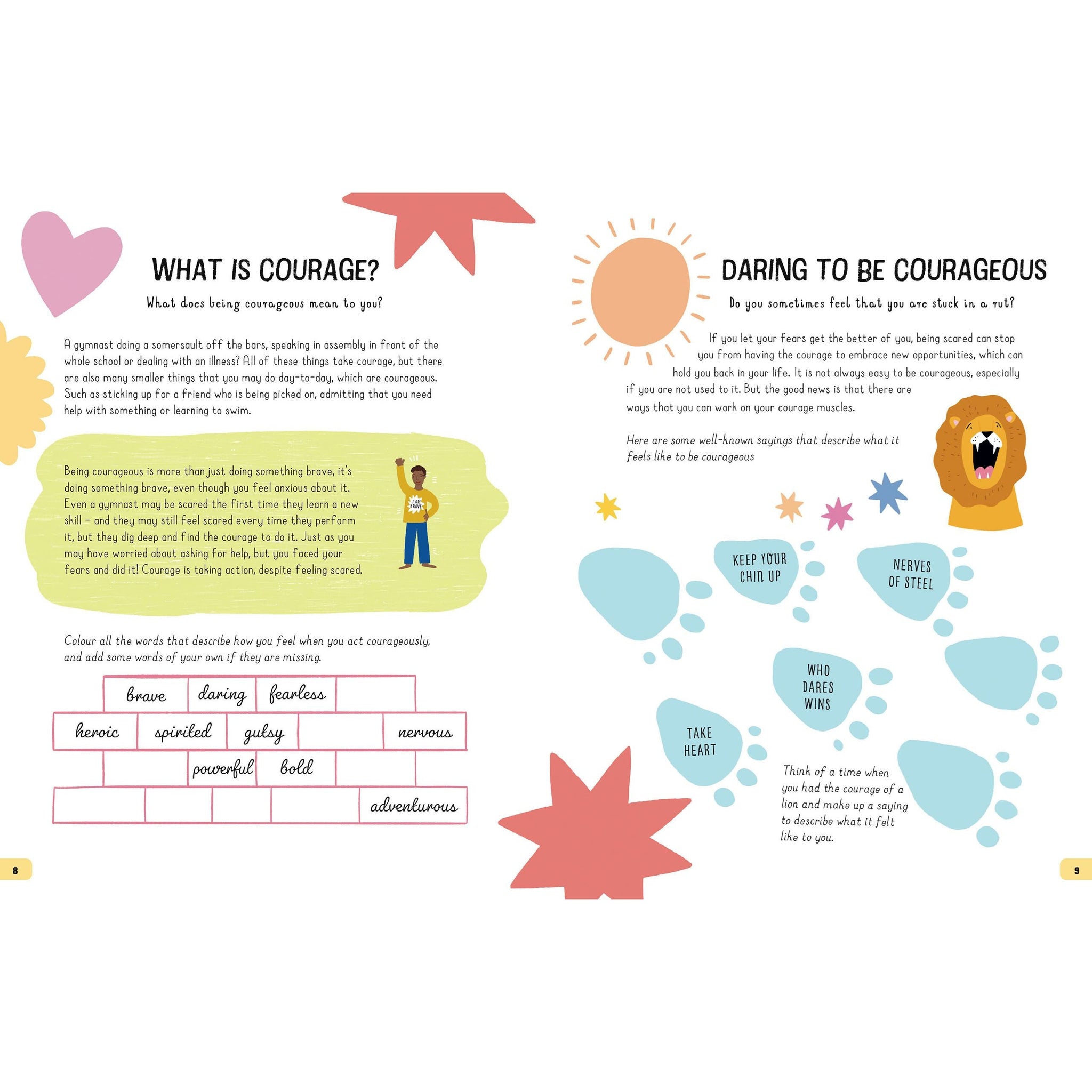 WHAT IS COURAGE?

What does being courageous mean to you?

A gymnast doing a somersault off the bars, speaking in assembly in front of the whole school or dealing with an illness? All of these things take courage, but there are also many smaller things that you may do day-to-day, which are courageous. Such as sticking up for a friend who is being picked on, admitting that you need help with something or learning to swim.

Being courageous is more than just doing something brave, it's doing something brave, even though you feel anxious about it. Even a gymnast may be scared the first time they learn a new skill – and they may still feel scared every time they perform it, but they dig deep and find the courage to do it. Just as you may have worried about asking for help, but you faced your fears and did it! Courage is taking action, despite feeling scared.

I AM BRAVE

Colour all the words that describe how you feel when you act courageously, and add some words of your own if they are missing.

brave daring fearless
heroic spirited gutsy nervous
powerful bold
adventurous

8

DARING TO BE COURAGEOUS

Do you sometimes feel that you are stuck in a rut?

If you let your fears get the better of you, being scared can stop you from having the courage to embrace new opportunities, which can hold you back in your life. It is not always easy to be courageous, especially if you are not used to it. But the good news is that there are ways that you can work on your courage muscles.

Here are some well-known sayings that describe what it feels like to be courageous

KEEP YOUR CHIN UP

NERVES OF STEEL

WHO DARES WINS

TAKE HEART

Think of a time when you had the courage of a lion and make up a saying to describe what it felt like to you.

9